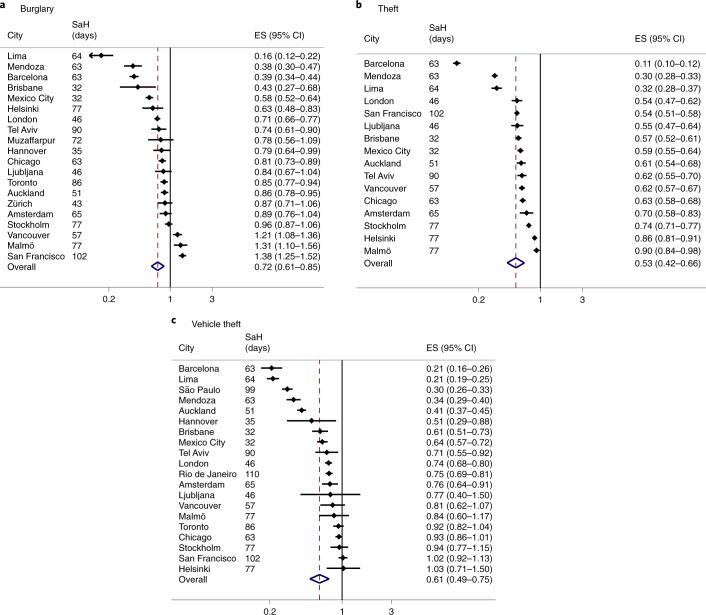 a Burglary

| City | SaH (days) | ES (95% CI) |
|---|---|---|
| Lima | 64 | 0.16 (0.12–0.22) |
| Mendoza | 63 | 0.38 (0.30–0.47) |
| Barcelona | 63 | 0.39 (0.34–0.44) |
| Brisbane | 32 | 0.43 (0.27–0.68) |
| Mexico City | 32 | 0.58 (0.52–0.64) |
| Helsinki | 77 | 0.63 (0.48–0.83) |
| London | 46 | 0.71 (0.66–0.77) |
| Tel Aviv | 90 | 0.74 (0.61–0.90) |
| Muzaffarpur | 72 | 0.78 (0.56–1.09) |
| Hannover | 35 | 0.79 (0.64–0.99) |
| Chicago | 63 | 0.81 (0.73–0.89) |
| Ljubljana | 46 | 0.84 (0.67–1.04) |
| Toronto | 86 | 0.85 (0.77–0.94) |
| Auckland | 51 | 0.86 (0.78–0.95) |
| Zürich | 43 | 0.87 (0.71–1.06) |
| Amsterdam | 65 | 0.89 (0.76–1.04) |
| Stockholm | 77 | 0.96 (0.87–1.06) |
| Vancouver | 57 | 1.21 (1.08–1.36) |
| Malmö | 77 | 1.31 (1.10–1.56) |
| San Francisco | 102 | 1.38 (1.25–1.52) |
| Overall | | 0.72 (0.61–0.85) |

0.2 1 3

b Theft

| City | SaH (days) | ES (95% CI) |
|---|---|---|
| Barcelona | 63 | 0.11 (0.10–0.12) |
| Mendoza | 63 | 0.30 (0.28–0.33) |
| Lima | 64 | 0.32 (0.28–0.37) |
| London | 46 | 0.54 (0.47–0.62) |
| San Francisco | 102 | 0.54 (0.51–0.58) |
| Ljubljana | 46 | 0.55 (0.47–0.64) |
| Brisbane | 32 | 0.57 (0.52–0.61) |
| Mexico City | 32 | 0.59 (0.55–0.64) |
| Auckland | 51 | 0.61 (0.54–0.68) |
| Tel Aviv | 90 | 0.62 (0.55–0.70) |
| Vancouver | 57 | 0.62 (0.57–0.67) |
| Chicago | 63 | 0.63 (0.58–0.68) |
| Amsterdam | 65 | 0.70 (0.58–0.83) |
| Stockholm | 77 | 0.74 (0.71–0.77) |
| Helsinki | 77 | 0.86 (0.81–0.91) |
| Malmö | 77 | 0.90 (0.84–0.98) |
| Overall | | 0.53 (0.42–0.66) |

0.2 1 3

c Vehicle theft

| City | SaH (days) | ES (95% CI) |
|---|---|---|
| Barcelona | 63 | 0.21 (0.16–0.26) |
| Lima | 64 | 0.21 (0.19–0.25) |
| São Paulo | 99 | 0.30 (0.26–0.33) |
| Mendoza | 63 | 0.34 (0.29–0.40) |
| Auckland | 51 | 0.41 (0.37–0.45) |
| Hannover | 35 | 0.51 (0.29–0.88) |
| Brisbane | 32 | 0.61 (0.51–0.73) |
| Mexico City | 32 | 0.64 (0.57–0.72) |
| Tel Aviv | 90 | 0.71 (0.55–0.92) |
| London | 46 | 0.74 (0.68–0.80) |
| Rio de Janeiro | 110 | 0.75 (0.69–0.81) |
| Amsterdam | 65 | 0.76 (0.64–0.91) |
| Ljubljana | 46 | 0.77 (0.40–1.50) |
| Vancouver | 57 | 0.81 (0.62–1.07) |
| Malmö | 77 | 0.84 (0.60–1.17) |
| Toronto | 86 | 0.92 (0.82–1.04) |
| Chicago | 63 | 0.93 (0.86–1.01) |
| Stockholm | 77 | 0.94 (0.77–1.15) |
| San Francisco | 102 | 1.02 (0.92–1.13) |
| Helsinki | 77 | 1.03 (0.71–1.50) |
| Overall | | 0.61 (0.49–0.75) |

0.2 1 3